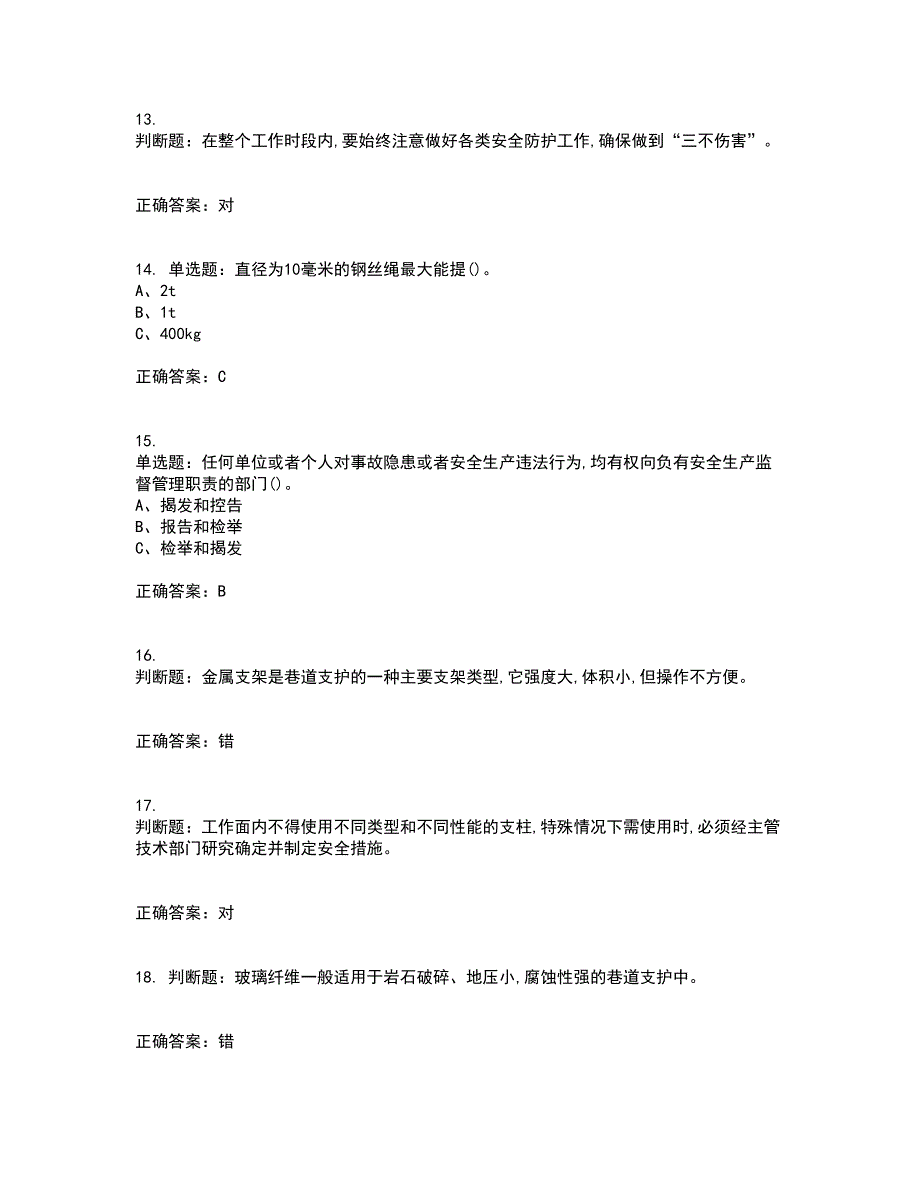 13.
判断题：在整个工作时段内,要始终注意做好各类安全防护工作,确保做到“三不伤害”。

正确答案：对

14. 单选题：直径为10毫米的钢丝绳最大能提()。
A、2t
B、1t
C、400kg

正确答案：C

15.
单选题：任何单位或者个人对事故隐患或者安全生产违法行为,均有权向负有安全生产监督管理职责的部门()。
A、揭发和控告
B、报告和检举
C、检举和揭发

正确答案：B

16.
判断题：金属支架是巷道支护的一种主要支架类型,它强度大,体积小,但操作不方便。

正确答案：错

17.
判断题：工作面内不得使用不同类型和不同性能的支柱,特殊情况下需使用时,必须经主管技术部门研究确定并制定安全措施。

正确答案：对

18. 判断题：玻璃纤维一般适用于岩石破碎、地压小,腐蚀性强的巷道支护中。

正确答案：错